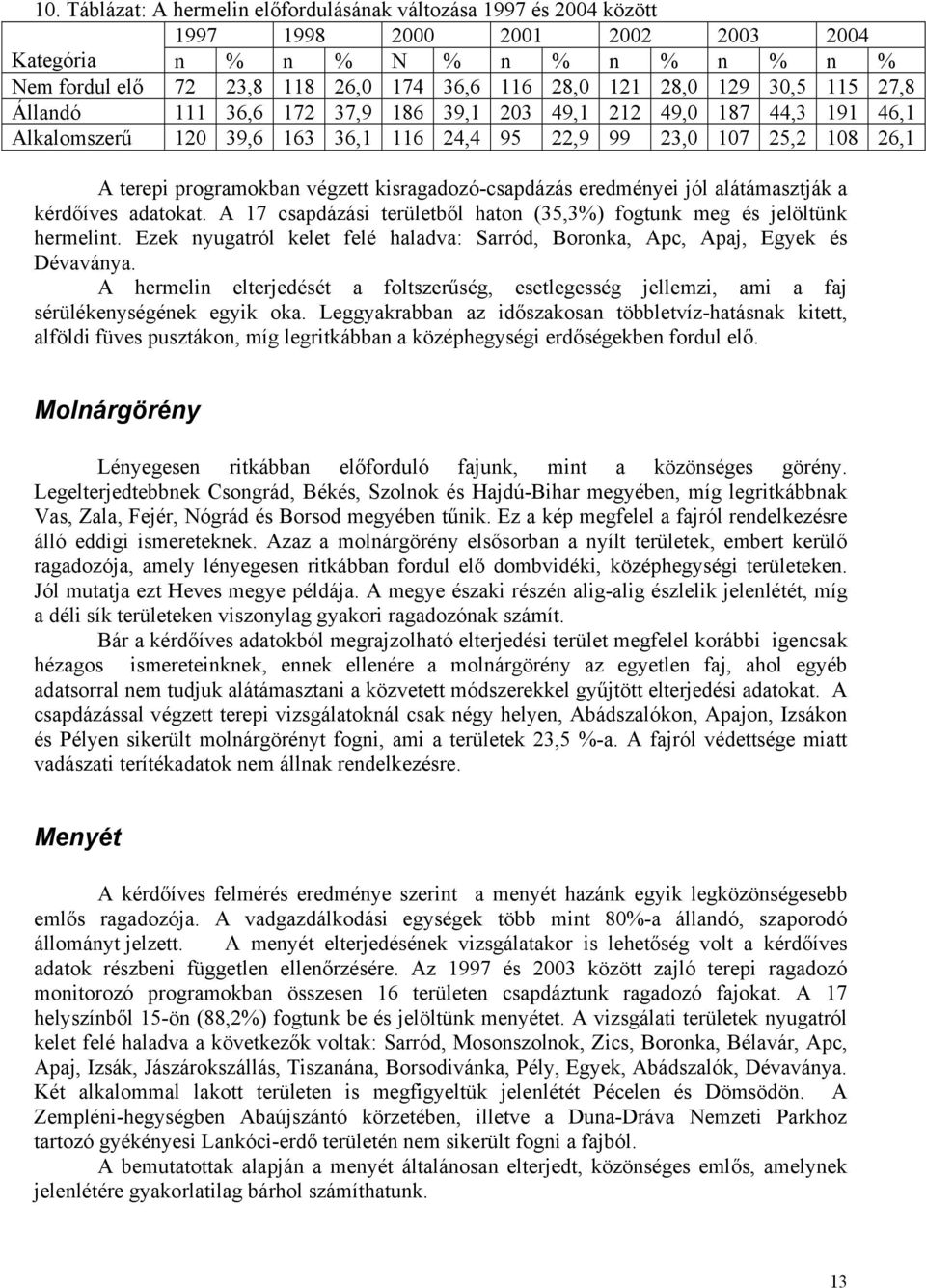 10. Táblázat: A hermelin előfordulásának változása 1997 és 2004 között

| | 1997 | | 1998 | | 2000 | | 2001 | | 2002 | | 2003 | | 2004 | |
|---|---|---|---|---|---|---|---|---|---|---|---|---|---|---|
| Kategória | n | % | n | % | N | % | n | % | n | % | n | % | n | % |
| Nem fordul elő | 72 | 23,8 | 118 | 26,0 | 174 | 36,6 | 116 | 28,0 | 121 | 28,0 | 129 | 30,5 | 115 | 27,8 |
| Állandó | 111 | 36,6 | 172 | 37,9 | 186 | 39,1 | 203 | 49,1 | 212 | 49,0 | 187 | 44,3 | 191 | 46,1 |
| Alkalomszerű | 120 | 39,6 | 163 | 36,1 | 116 | 24,4 | 95 | 22,9 | 99 | 23,0 | 107 | 25,2 | 108 | 26,1 |

A terepi programokban végzett kisragadozó-csapdázás eredményei jól alátámasztják a kérdőíves adatokat. A 17 csapdázási területből haton (35,3%) fogtunk meg és jelöltünk hermelint. Ezek nyugatról kelet felé haladva: Sarród, Boronka, Apc, Apaj, Egyek és Dévaványa.

A hermelin elterjedését a foltszerűség, esetlegesség jellemzi, ami a faj sérülékenységének egyik oka. Leggyakrabban az időszakosan többletvíz-hatásnak kitett, alföldi füves pusztákon, míg legritkábban a középhegységi erdőségekben fordul elő.

Molnárgörény

Lényegesen ritkábban előforduló fajunk, mint a közönséges görény. Legelterjedtebbnek Csongrád, Békés, Szolnok és Hajdú-Bihar megyében, míg legritkábbnak Vas, Zala, Fejér, Nógrád és Borsod megyében tűnik. Ez a kép megfelel a fajról rendelkezésre álló eddigi ismereteknek. Azaz a molnárgörény elsősorban a nyílt területek, embert kerülő ragadozója, amely lényegesen ritkábban fordul elő dombvidéki, középhegységi területeken. Jól mutatja ezt Heves megye példája. A megye északi részén alig-alig észlelik jelenlétét, míg a déli sík területeken viszonylag gyakori ragadozónak számít.

Bár a kérdőíves adatokból megrajzolható elterjedési terület megfelel korábbi igencsak hézagos ismereteinknek, ennek ellenére a molnárgörény az egyetlen faj, ahol egyéb adatsorral nem tudjuk alátámasztani a közvetett módszerekkel gyűjtött elterjedési adatokat. A csapdázással végzett terepi vizsgálatoknál csak négy helyen, Abádszalókon, Apajon, Izsákon és Pélyen sikerült molnárgörényt fogni, ami a területek 23,5 %-a. A fajról védettsége miatt vadászati terítékadatok nem állnak rendelkezésre.

Menyét

A kérdőíves felmérés eredménye szerint a menyét hazánk egyik legközönségesebb emlős ragadozója. A vadgazdálkodási egységek több mint 80%-a állandó, szaporodó állományt jelzett. A menyét elterjedésének vizsgálatakor is lehetőség volt a kérdőíves adatok részbeni független ellenőrzésére. Az 1997 és 2003 között zajló terepi ragadozó monitorozó programokban összesen 16 területen csapdáztunk ragadozó fajokat. A 17 helyszínből 15-ön (88,2%) fogtunk be és jelöltünk menyétet. A vizsgálati területek nyugatról kelet felé haladva a következők voltak: Sarród, Mosonszolnok, Zics, Boronka, Bélavár, Apc, Apaj, Izsák, Jászárokszállás, Tiszanána, Borsodivánka, Pély, Egyek, Abádszalók, Dévaványa. Két alkalommal lakott területen is megfigyeltük jelenlétét Pécelen és Dömsödön. A Zempléni-hegységben Abaújszántó körzetében, illetve a Duna-Dráva Nemzeti Parkhoz tartozó gyékényesi Lankóci-erdő területén nem sikerült fogni a fajból.

A bemutatottak alapján a menyét általánosan elterjedt, közönséges emlős, amelynek jelenlétére gyakorlatilag bárhol számíthatunk.

13